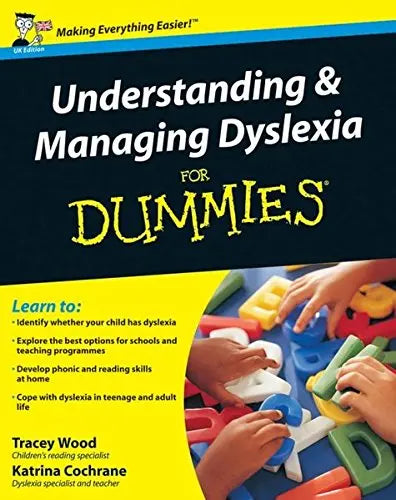 Making Everything Easier!™

UK Edition

Understanding & Managing Dyslexia

FOR DUMMIES®

Learn to:

• Identify whether your child has dyslexia

• Explore the best options for schools and teaching programmes

• Develop phonic and reading skills at home

• Cope with dyslexia in teenage and adult life

Tracey Wood
Children's reading specialist

Katrina Cochrane
Dyslexia specialist and teacher